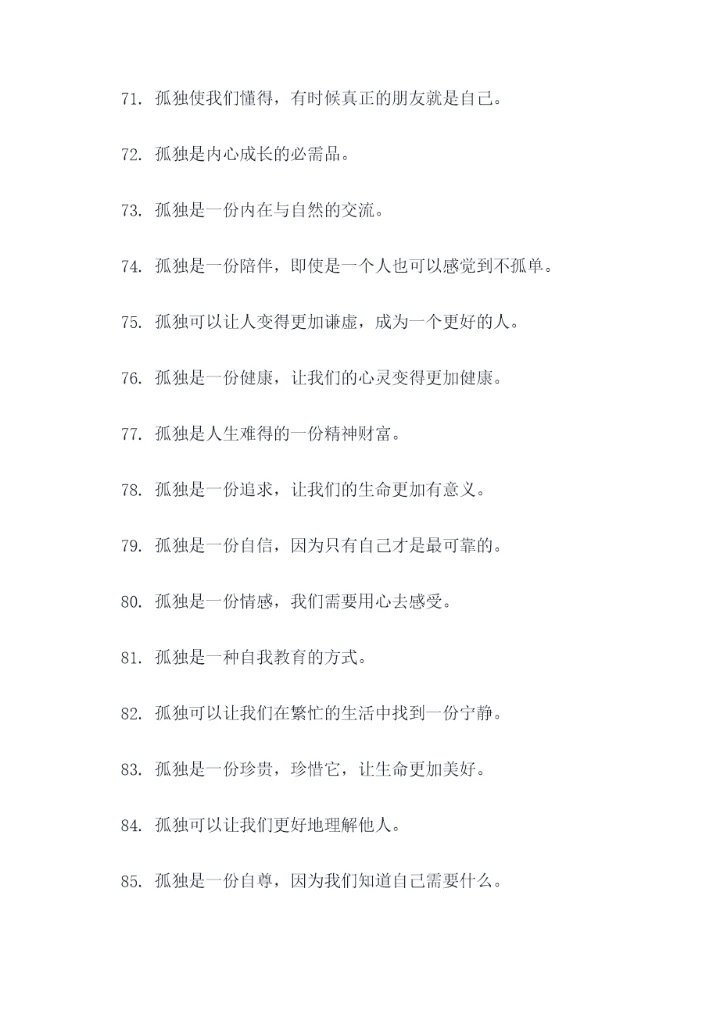 71. 孤独使我们懂得，有时候真正的朋友就是自己。

72. 孤独是内心成长的必需品。

73. 孤独是一份内在与自然的交流。

74. 孤独是一份陪伴，即使是一个人也可以感觉到不孤单。

75. 孤独可以让人变得更加谦虚，成为一个更好的人。

76. 孤独是一份健康，让我们的心灵变得更加健康。

77. 孤独是人生难得的一份精神财富。

78. 孤独是一份追求，让我们的生命更加有意义。

79. 孤独是一份自信，因为只有自己才是最可靠的。

80. 孤独是一份情感，我们需要用心去感受。

81. 孤独是一种自我教育的方式。

82. 孤独可以让我们在繁忙的生活中找到一份宁静。

83. 孤独是一份珍贵，珍惜它，让生命更加美好。

84. 孤独可以让我们更好地理解他人。

85. 孤独是一份自尊，因为我们知道自己需要什么。